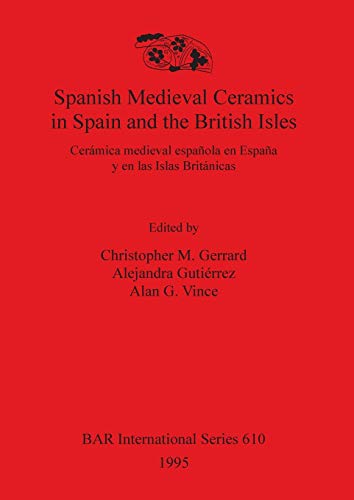 Spanish Medieval Ceramics in Spain and the British Isles

Cerámica medieval española en España y en las Islas Británicas

Edited by

Christopher M. Gerrard
Alejandra Gutiérrez
Alan G. Vince

BAR International Series 610
1995